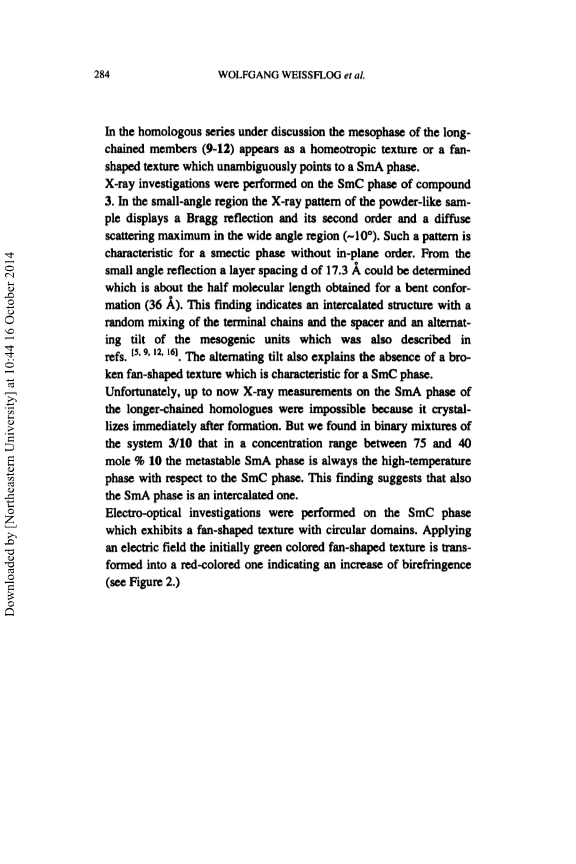 284 WOLFGANG WEISSFLOG et al.

In the homologous series under discussion the mesophase of the long-chained members (9-12) appears as a homeotropic texture or a fan-shaped texture which unambiguously points to a SmA phase.

X-ray investigations were performed on the SmC phase of compound 3. In the small-angle region the X-ray pattern of the powder-like sample displays a Bragg reflection and its second order and a diffuse scattering maximum in the wide angle region (~10°). Such a pattern is characteristic for a smectic phase without in-plane order. From the small angle reflection a layer spacing d of 17.3 Å could be determined which is about the half molecular length obtained for a bent conformation (36 Å). This finding indicates an intercalated structure with a random mixing of the terminal chains and the spacer and an alternating tilt of the mesogenic units which was also described in refs. $^{[5, 9, 12, 16]}$. The alternating tilt also explains the absence of a broken fan-shaped texture which is characteristic for a SmC phase.

Unfortunately, up to now X-ray measurements on the SmA phase of the longer-chained homologues were impossible because it crystallizes immediately after formation. But we found in binary mixtures of the system 3/10 that in a concentration range between 75 and 40 mole % 10 the metastable SmA phase is always the high-temperature phase with respect to the SmC phase. This finding suggests that also the SmA phase is an intercalated one.

Electro-optical investigations were performed on the SmC phase which exhibits a fan-shaped texture with circular domains. Applying an electric field the initially green colored fan-shaped texture is transformed into a red-colored one indicating an increase of birefringence (see Figure 2.)

Downloaded by [Northeastern University] at 10:44 16 October 2014